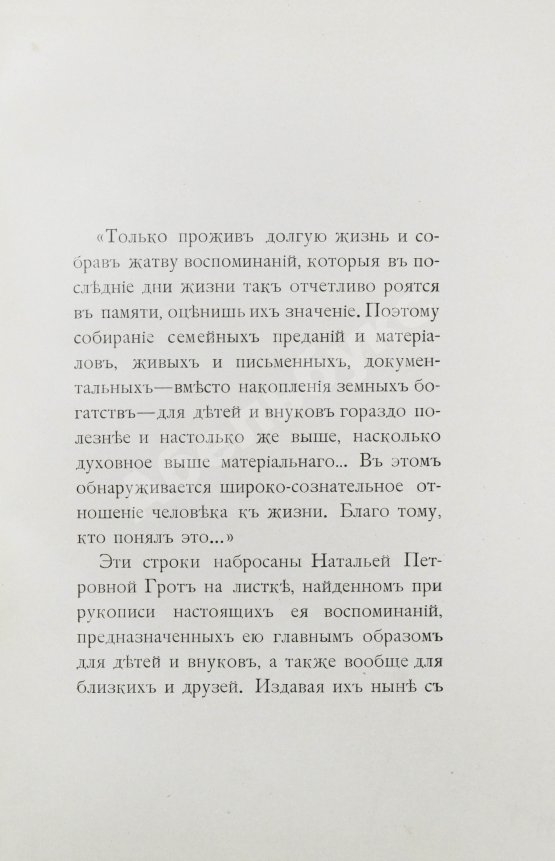 «Только проживъ долгую жизнь и собравъ жатву воспоминаній, которыя въ послѣдніе дни жизни такъ отчетливо роятся въ памяти, оцѣнишь ихъ значеніе. Поэтому собираніе семейныхъ преданій и матеріаловъ, живыхъ и письменныхъ, документальныхъ—вмѣсто накопленія земныхъ богатствъ—для дѣтей и внуковъ гораздо полезнѣе и настолько же выше, насколько духовное выше матеріальнаго... Въ этомъ обнаруживается широко-сознательное отношеніе человѣка къ жизни. Благо тому, кто понялъ это...»

Эти строки набросаны Натальей Петровной Гротъ на листкѣ, найденномъ при рукописи настоящихъ ея воспоминаній, предназначенныхъ ею главнымъ образомъ для дѣтей и внуковъ, а также вообще для близкихъ и друзей. Издавая ихъ нынѣ съ